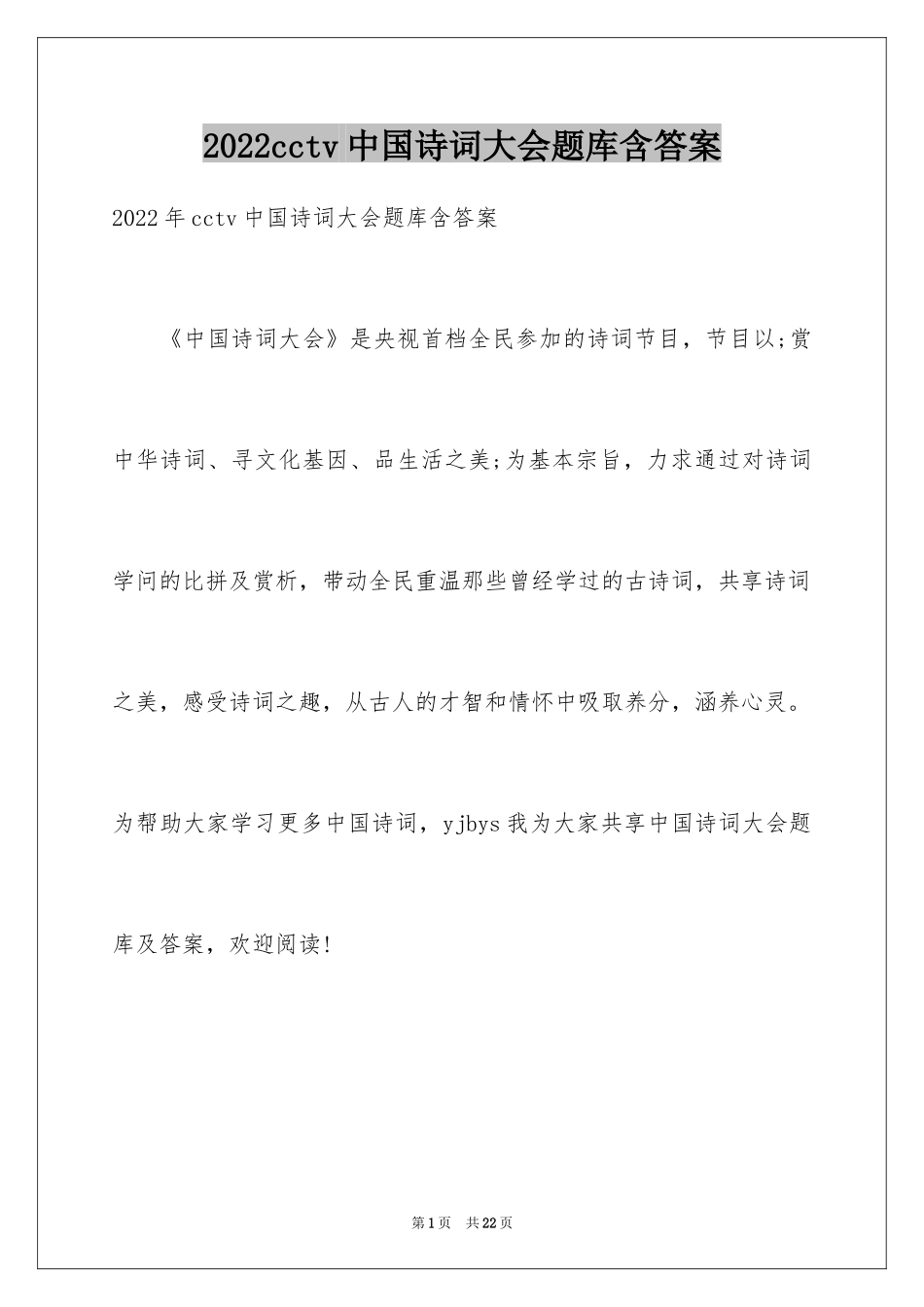 2022cctv 中国诗词大会题库含答案

2022 年 cctv 中国诗词大会题库含答案

《中国诗词大会》是央视首档全民参加的诗词节目，节目以;赏中华诗词、寻文化基因、品生活之美;为基本宗旨，力求通过对诗词学问的比拼及赏析，带动全民重温那些曾经学过的古诗词，共享诗词之美，感受诗词之趣，从古人的才智和情怀中吸取养分，涵养心灵。为帮助大家学习更多中国诗词，yjbys 我为大家共享中国诗词大会题库及答案，欢迎阅读!

第 1 页 共 22 页